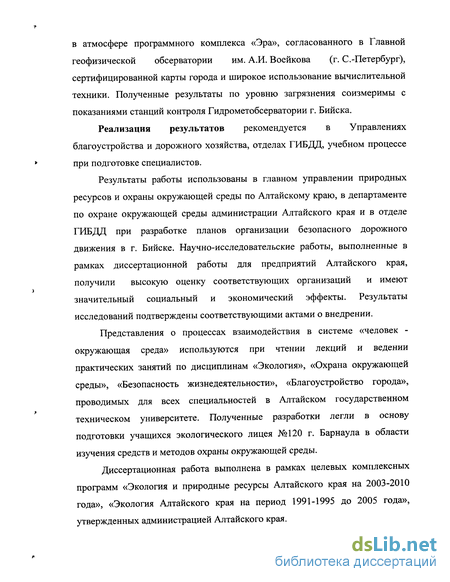 в атмосфере программного комплекса «Эра», согласованного в Главной геофизической обсерватории им. А.И. Воейкова (г. С.-Петербург), сертифицированной карты города и широкое использование вычислительной техники. Полученные результаты по уровню загрязнения соизмеримы с показаниями станций контроля Гидрометобсерватории г. Бийска.

Реализация результатов рекомендуется в Управлениях благоустройства и дорожного хозяйства, отделах ГИБДД, учебном процессе при подготовке специалистов.

Результаты работы использованы в главном управлении природных ресурсов и охраны окружающей среды по Алтайскому краю, в департаменте по охране окружающей среды администрации Алтайского края и в отделе ГИБДД при разработке планов организации безопасного дорожного движения в г. Бийске. Научно-исследовательские работы, выполненные в рамках диссертационной работы для предприятий Алтайского края, получили высокую оценку соответствующих организаций и имеют значительный социальный и экономический эффекты. Результаты исследований подтверждены соответствующими актами о внедрении.

Представления о процессах взаимодействия в системе «человек - окружающая среда» используются при чтении лекций и ведении практических занятий по дисциплинам «Экология», «Охрана окружающей среды», «Безопасность жизнедеятельности», «Благоустройство города», проводимых для всех специальностей в Алтайском государственном техническом университете. Полученные разработки легли в основу подготовки учащихся экологического лицея №120 г. Барнаула в области изучения средств и методов охраны окружающей среды.

Диссертационная работа выполнена в рамках целевых комплексных программ «Экология и природные ресурсы Алтайского края на 2003-2010 года», «Экология Алтайского края на период 1991-1995 до 2005 года», утвержденных администрацией Алтайского края.

dsLib.net
библиотека диссертаций